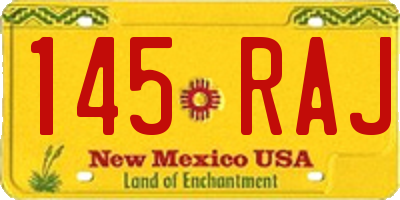 145 RAJ

New Mexico USA

Land of Enchantment